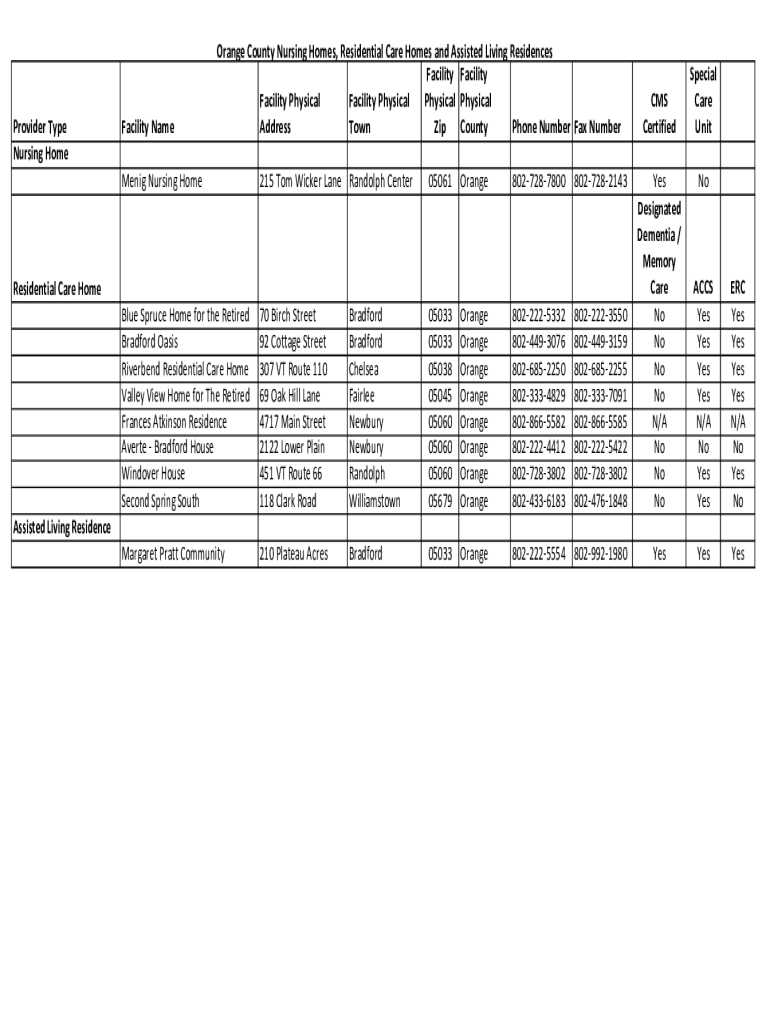 Orange County Nursing Homes, Residential Care Homes and Assisted Living Residences

| Provider Type | Facility Name | Facility Physical Address | Facility Physical Town | Facility Physical Zip | Facility Physical County | Phone Number | Fax Number | CMS Certified | Special Care Unit | |
|---|---|---|---|---|---|---|---|---|---|---|
| Nursing Home | | | | | | | | | | |
| | Menig Nursing Home | 215 Tom Wicker Lane | Randolph Center | 05061 | Orange | 802-728-7800 | 802-728-2143 | Yes | No | |
| Residential Care Home | | | | | | | | Designated Dementia / Memory Care | ACCS | ERC |
| | Blue Spruce Home for the Retired | 70 Birch Street | Bradford | 05033 | Orange | 802-222-5332 | 802-222-3550 | No | Yes | Yes |
| | Bradford Oasis | 92 Cottage Street | Bradford | 05033 | Orange | 802-449-3076 | 802-449-3159 | No | Yes | Yes |
| | Riverbend Residential Care Home | 307 VT Route 110 | Chelsea | 05038 | Orange | 802-685-2250 | 802-685-2255 | No | Yes | Yes |
| | Valley View Home for The Retired | 69 Oak Hill Lane | Fairlee | 05045 | Orange | 802-333-4829 | 802-333-7091 | No | Yes | Yes |
| | Frances Atkinson Residence | 4717 Main Street | Newbury | 05060 | Orange | 802-866-5582 | 802-866-5585 | N/A | N/A | N/A |
| | Averte - Bradford House | 2122 Lower Plain | Newbury | 05060 | Orange | 802-222-4412 | 802-222-5422 | No | No | No |
| | Windover House | 451 VT Route 66 | Randolph | 05060 | Orange | 802-728-3802 | 802-728-3802 | No | Yes | Yes |
| | Second Spring South | 118 Clark Road | Williamstown | 05679 | Orange | 802-433-6183 | 802-476-1848 | No | Yes | No |
| Assisted Living Residence | | | | | | | | | | |
| | Margaret Pratt Community | 210 Plateau Acres | Bradford | 05033 | Orange | 802-222-5554 | 802-992-1980 | Yes | Yes | Yes |